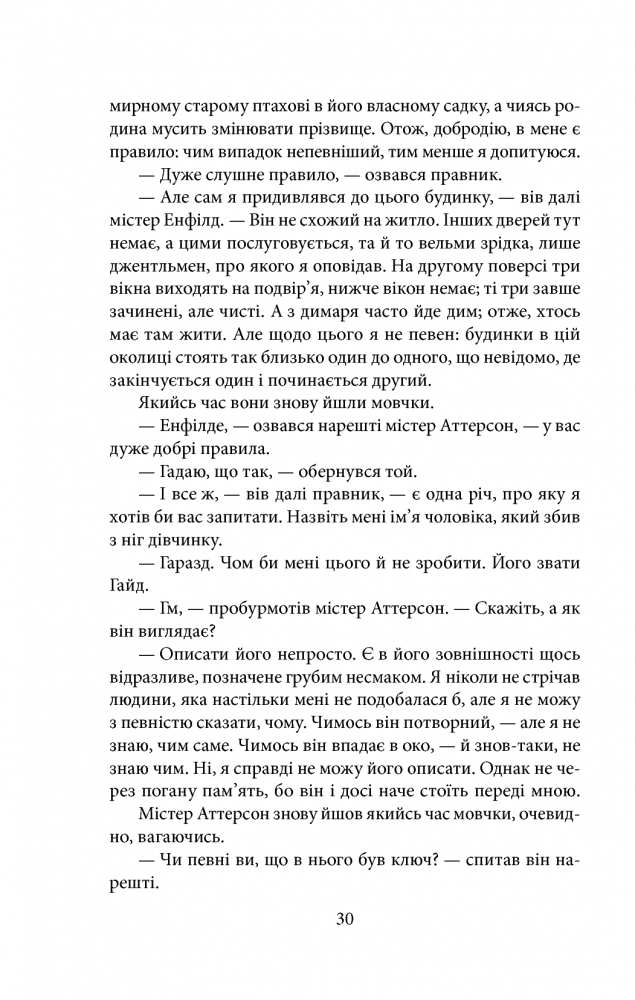 мирному старому птахові в його власному садку, а чиясь родина мусить змінювати прізвище. Отож, добродію, в мене є правило: чим випадок непевніший, тим менше я допитуюся.

— Дуже слушне правило, — озвався правник.

— Але сам я придивлявся до цього будинку, — вів далі містер Енфілд. — Він не схожий на житло. Інших дверей тут немає, а цими послуговується, та й то вельми зрідка, лише джентльмен, про якого я оповідав. На другому поверсі три вікна виходять на подвір'я, нижче вікон немає; ті три завше зачинені, але чисті. А з димаря часто йде дим; отже, хтось має там жити. Але щодо цього я не певен: будинки в цій околиці стоять так близько один до одного, що невідомо, де закінчується один і починається другий.

Якийсь час вони знову йшли мовчки.

— Енфілде, — озвався нарешті містер Аттерсон, — у вас дуже добрі правила.

— Гадаю, що так, — обернувся той.

— І все ж, — вів далі правник, — є одна річ, про яку я хотів би вас запитати. Назвіть мені ім'я чоловіка, який збив з ніг дівчинку.

— Гаразд. Чом би мені цього й не зробити. Його звати Гайд.

— Гм, — пробурмотів містер Аттерсон. — Скажіть, а як він виглядає?

— Описати його непросто. Є в його зовнішності щось відразливе, позначене грубим несмаком. Я ніколи не стрічав людини, яка настільки мені не подобалася б, але я не можу з певністю сказати, чому. Чимось він потворний, — але я не знаю, чим саме. Чимось він впадає в око, — й знов-таки, не знаю чим. Ні, я справді не можу його описати. Однак не через погану пам'ять, бо він і досі наче стоїть переді мною.

Містер Аттерсон знову йшов якийсь час мовчки, очевидно, вагаючись.

— Чи певні ви, що в нього був ключ? — спитав він нарешті.

30